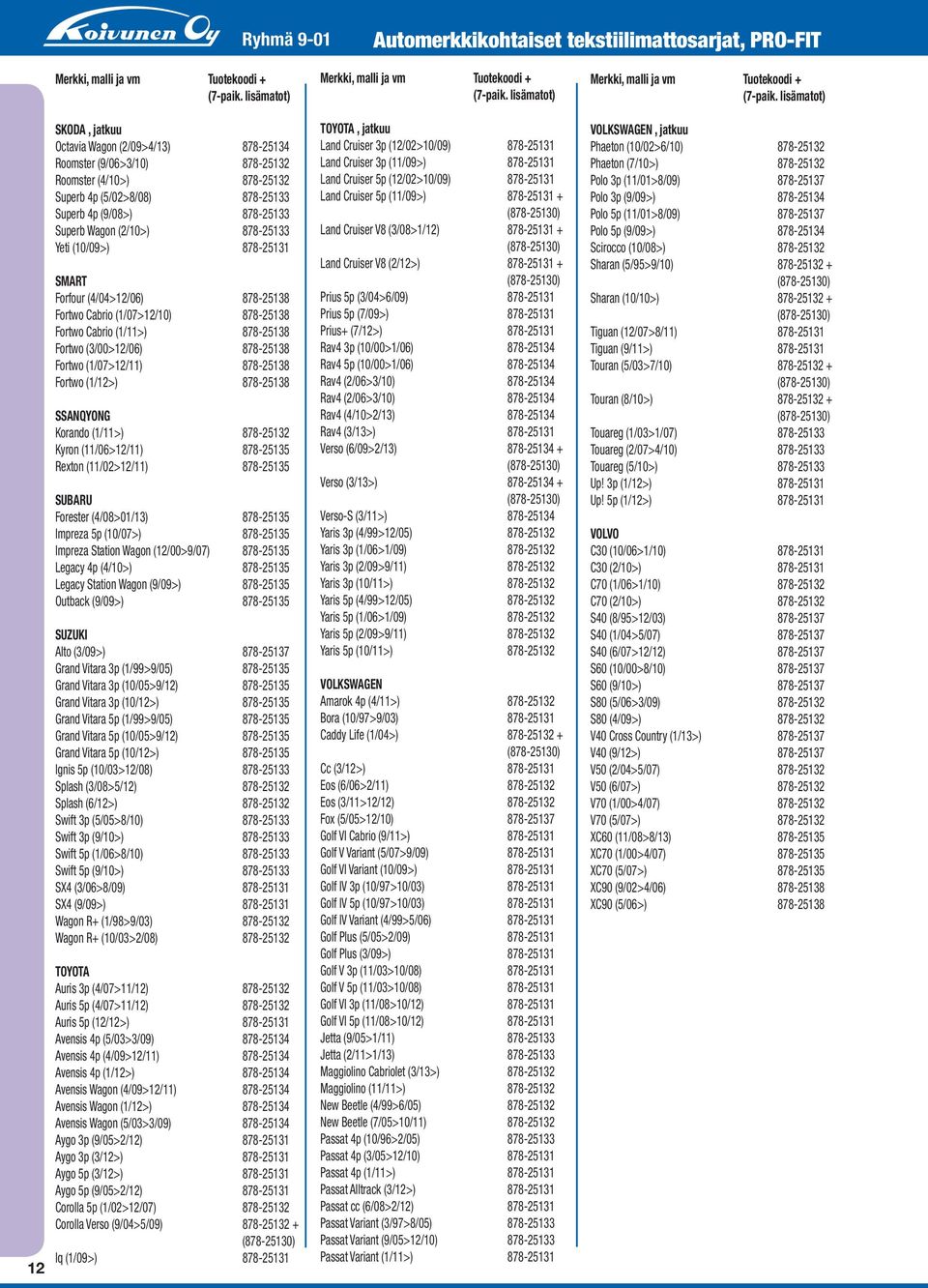 Koivunen Oy Ryhmä 9-01 Automerkkikohtaiset tekstiilimattosarjat, PRO-FIT

| Merkki, malli ja vm | Tuotekoodi + (7-paik. lisämatot) |
|---|---|
| **SKODA , jatkuu** | |
| Octavia Wagon (2/09>4/13) | 878-25134 |
| Roomster (9/06>3/10) | 878-25132 |
| Roomster (4/10>) | 878-25132 |
| Superb 4p (5/02>8/08) | 878-25133 |
| Superb 4p (9/08>) | 878-25133 |
| Superb Wagon (2/10>) | 878-25133 |
| Yeti (10/09>) | 878-25131 |
| **SMART** | |
| Forfour (4/04>12/06) | 878-25138 |
| Fortwo Cabrio (1/07>12/10) | 878-25138 |
| Fortwo Cabrio (1/11>) | 878-25138 |
| Fortwo (3/00>12/06) | 878-25138 |
| Fortwo (1/07>12/11) | 878-25138 |
| Fortwo (1/12>) | 878-25138 |
| **SSANQYONG** | |
| Korando (1/11>) | 878-25132 |
| Kyron (11/06>12/11) | 878-25135 |
| Rexton (11/02>12/11) | 878-25135 |
| **SUBARU** | |
| Forester (4/08>01/13) | 878-25135 |
| Impreza 5p (10/07>) | 878-25135 |
| Impreza Station Wagon (12/00>9/07) | 878-25135 |
| Legacy 4p (4/10>) | 878-25135 |
| Legacy Station Wagon (9/09>) | 878-25135 |
| Outback (9/09>) | 878-25135 |
| **SUZUKI** | |
| Alto (3/09>) | 878-25137 |
| Grand Vitara 3p (1/99>9/05) | 878-25135 |
| Grand Vitara 3p (10/05>9/12) | 878-25135 |
| Grand Vitara 3p (10/12>) | 878-25135 |
| Grand Vitara 5p (1/99>9/05) | 878-25135 |
| Grand Vitara 5p (10/05>9/12) | 878-25135 |
| Grand Vitara 5p (10/12>) | 878-25135 |
| Ignis 5p (10/03>12/08) | 878-25133 |
| Splash (3/08>5/12) | 878-25132 |
| Splash (6/12>) | 878-25132 |
| Swift 3p (5/05>8/10) | 878-25133 |
| Swift 3p (9/10>) | 878-25133 |
| Swift 5p (1/06>8/10) | 878-25133 |
| Swift 5p (9/10>) | 878-25133 |
| SX4 (3/06>8/09) | 878-25131 |
| SX4 (9/09>) | 878-25131 |
| Wagon R+ (1/98>9/03) | 878-25132 |
| Wagon R+ (10/03>2/08) | 878-25132 |
| **TOYOTA** | |
| Auris 3p (4/07>11/12) | 878-25132 |
| Auris 5p (4/07>11/12) | 878-25132 |
| Auris 5p (12/12>) | 878-25131 |
| Avensis 4p (5/03>3/09) | 878-25134 |
| Avensis 4p (4/09>12/11) | 878-25134 |
| Avensis 4p (1/12>) | 878-25134 |
| Avensis Wagon (4/09>12/11) | 878-25134 |
| Avensis Wagon (1/12>) | 878-25134 |
| Avensis Wagon (5/03>3/09) | 878-25134 |
| Aygo 3p (9/05>2/12) | 878-25131 |
| Aygo 3p (3/12>) | 878-25131 |
| Aygo 5p (3/12>) | 878-25131 |
| Aygo 5p (9/05>2/12) | 878-25131 |
| Corolla 5p (1/02>12/07) | 878-25132 |
| Corolla Verso (9/04>5/09) | 878-25132 + (878-25130) |
| Iq (1/09>) | 878-25131 |

| Merkki, malli ja vm | Tuotekoodi + (7-paik. lisämatot) |
|---|---|
| **TOYOTA , jatkuu** | |
| Land Cruiser 3p (12/02>10/09) | 878-25131 |
| Land Cruiser 3p (11/09>) | 878-25131 |
| Land Cruiser 5p (12/02>10/09) | 878-25131 |
| Land Cruiser 5p (11/09>) | 878-25131 + (878-25130) |
| Land Cruiser V8 (3/08>1/12) | 878-25131 + (878-25130) |
| Land Cruiser V8 (2/12>) | 878-25131 + (878-25130) |
| Prius 5p (3/04>6/09) | 878-25131 |
| Prius 5p (7/09>) | 878-25131 |
| Prius+ (7/12>) | 878-25131 |
| Rav4 3p (10/00>1/06) | 878-25134 |
| Rav4 5p (10/00>1/06) | 878-25134 |
| Rav4 (2/06>3/10) | 878-25134 |
| Rav4 (2/06>3/10) | 878-25134 |
| Rav4 (4/10>2/13) | 878-25134 |
| Rav4 (3/13>) | 878-25131 |
| Verso (6/09>2/13) | 878-25134 + (878-25130) |
| Verso (3/13>) | 878-25134 + (878-25130) |
| Verso-S (3/11>) | 878-25134 |
| Yaris 3p (4/99>12/05) | 878-25132 |
| Yaris 3p (1/06>1/09) | 878-25132 |
| Yaris 3p (2/09>9/11) | 878-25132 |
| Yaris 3p (10/11>) | 878-25132 |
| Yaris 5p (4/99>12/05) | 878-25132 |
| Yaris 5p (1/06>1/09) | 878-25132 |
| Yaris 5p (2/09>9/11) | 878-25132 |
| Yaris 5p (10/11>) | 878-25132 |
| **VOLKSWAGEN** | |
| Amarok 4p (4/11>) | 878-25132 |
| Bora (10/97>9/03) | 878-25131 |
| Caddy Life (1/04>) | 878-25132 + (878-25130) |
| Cc (3/12>) | 878-25131 |
| Eos (6/06>2/11) | 878-25132 |
| Eos (3/11>12/12) | 878-25132 |
| Fox (5/05>12/10) | 878-25137 |
| Golf VI Cabrio (9/11>) | 878-25131 |
| Golf V Variant (5/07>9/09) | 878-25131 |
| Golf VI Variant (10/09>) | 878-25131 |
| Golf IV 3p (10/97>10/03) | 878-25131 |
| Golf IV 5p (10/97>10/03) | 878-25131 |
| Golf IV Variant (4/99>5/06) | 878-25131 |
| Golf Plus (5/05>2/09) | 878-25131 |
| Golf Plus (3/09>) | 878-25131 |
| Golf V 3p (11/03>10/08) | 878-25131 |
| Golf V 5p (11/03>10/08) | 878-25131 |
| Golf VI 3p (11/08>10/12) | 878-25131 |
| Golf VI 5p (11/08>10/12) | 878-25131 |
| Jetta (9/05>1/11) | 878-25133 |
| Jetta (2/11>1/13) | 878-25133 |
| Maggiolino Cabriolet (3/13>) | 878-25132 |
| Maggiolino (11/11>) | 878-25132 |
| New Beetle (4/99>6/05) | 878-25132 |
| New Beetle (7/05>10/11) | 878-25132 |
| Passat 4p (10/96>2/05) | 878-25133 |
| Passat 4p (3/05>12/10) | 878-25131 |
| Passat 4p (1/11>) | 878-25131 |
| Passat Alltrack (3/12>) | 878-25131 |
| Passat cc (6/08>2/12) | 878-25131 |
| Passat Variant (3/97>8/05) | 878-25133 |
| Passat Variant (9/05>12/10) | 878-25133 |
| Passat Variant (1/11>) | 878-25131 |

| Merkki, malli ja vm | Tuotekoodi + (7-paik. lisämatot) |
|---|---|
| **VOLKSWAGEN , jatkuu** | |
| Phaeton (10/02>6/10) | 878-25132 |
| Phaeton (7/10>) | 878-25132 |
| Polo 3p (11/01>8/09) | 878-25137 |
| Polo 3p (9/09>) | 878-25134 |
| Polo 5p (11/01>8/09) | 878-25137 |
| Polo 5p (9/09>) | 878-25134 |
| Scirocco (10/08>) | 878-25132 |
| Sharan (5/95>9/10) | 878-25132 + (878-25130) |
| Sharan (10/10>) | 878-25132 + (878-25130) |
| Tiguan (12/07>8/11) | 878-25131 |
| Tiguan (9/11>) | 878-25131 |
| Touran (5/03>7/10) | 878-25132 + (878-25130) |
| Touran (8/10>) | 878-25132 + (878-25130) |
| Touareg (1/03>1/07) | 878-25133 |
| Touareg (2/07>4/10) | 878-25133 |
| Touareg (5/10>) | 878-25133 |
| Up! 3p (1/12>) | 878-25131 |
| Up! 5p (1/12>) | 878-25131 |
| **VOLVO** | |
| C30 (10/06>1/10) | 878-25131 |
| C30 (2/10>) | 878-25131 |
| C70 (1/06>1/10) | 878-25132 |
| C70 (2/10>) | 878-25132 |
| S40 (8/95>12/03) | 878-25137 |
| S40 (1/04>5/07) | 878-25137 |
| S40 (6/07>12/12) | 878-25137 |
| S60 (10/00>8/10) | 878-25137 |
| S60 (9/10>) | 878-25137 |
| S80 (5/06>3/09) | 878-25132 |
| S80 (4/09>) | 878-25132 |
| V40 Cross Country (1/13>) | 878-25137 |
| V40 (9/12>) | 878-25137 |
| V50 (2/04>5/07) | 878-25132 |
| V50 (6/07>) | 878-25132 |
| V70 (1/00>4/07) | 878-25132 |
| V70 (5/07>) | 878-25132 |
| XC60 (11/08>8/13) | 878-25135 |
| XC70 (1/00>4/07) | 878-25135 |
| XC70 (5/07>) | 878-25135 |
| XC90 (9/02>4/06) | 878-25138 |
| XC90 (5/06>) | 878-25138 |

12